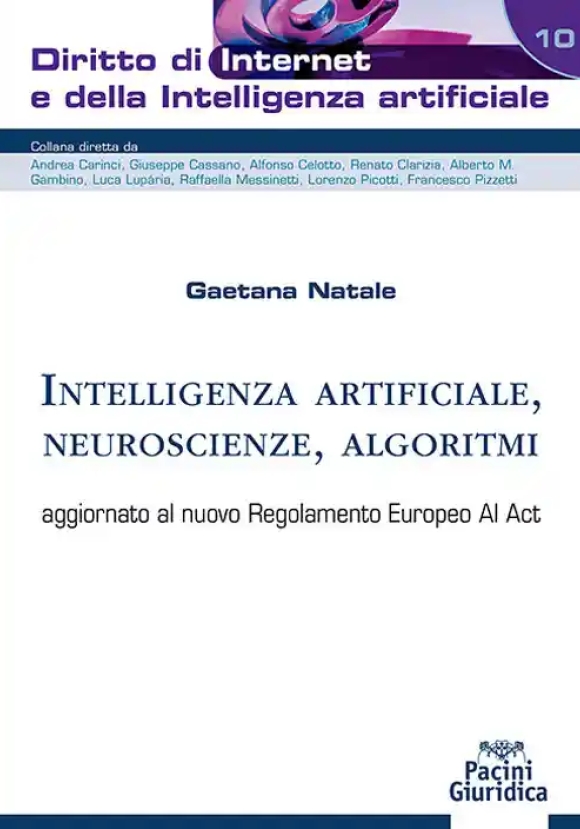 10

Diritto di Internet e della Intelligenza artificiale

Collana diretta da
Andrea Carinci, Giuseppe Cassano, Alfonso Celotto, Renato Clarizia, Alberto M. Gambino, Luca Lupária, Raffaella Messinetti, Lorenzo Picotti, Francesco Pizzetti

Gaetana Natale

INTELLIGENZA ARTIFICIALE, NEUROSCIENZE, ALGORITMI

aggiornato al nuovo Regolamento Europeo AI Act

Pacini Giuridica